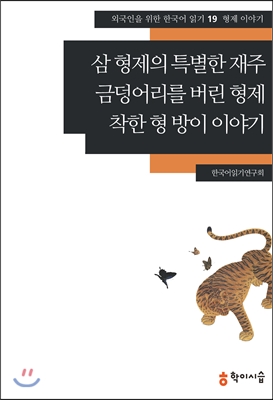 외국인을 위한 한국어 읽기 19 형제 이야기

삼 형제의 특별한 재주
금덩어리를 버린 형제
착한 형 방이 이야기

한국어읽기연구회

학이시습